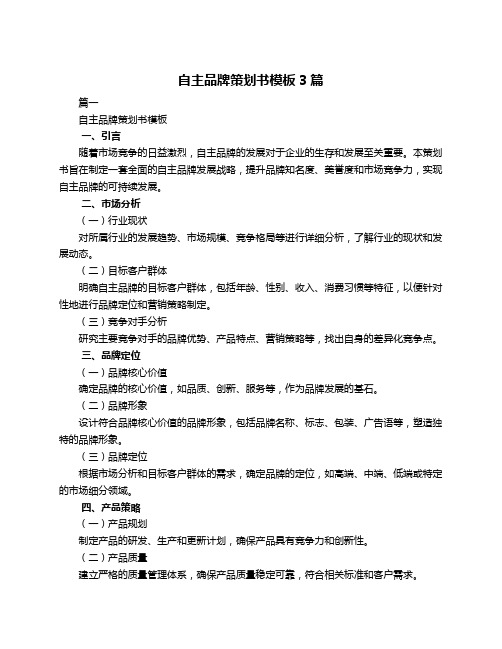 自主品牌策划书模板 3 篇

篇一

自主品牌策划书模板

一、引言

随着市场竞争的日益激烈，自主品牌的发展对于企业的生存和发展至关重要。本策划书旨在制定一套全面的自主品牌发展战略，提升品牌知名度、美誉度和市场竞争力，实现自主品牌的可持续发展。

二、市场分析

（一）行业现状

对所属行业的发展趋势、市场规模、竞争格局等进行详细分析，了解行业的现状和发展动态。

（二）目标客户群体

明确自主品牌的目标客户群体，包括年龄、性别、收入、消费习惯等特征，以便针对性地进行品牌定位和营销策略制定。

（三）竞争对手分析

研究主要竞争对手的品牌优势、产品特点、营销策略等，找出自身的差异化竞争点。

三、品牌定位

（一）品牌核心价值

确定品牌的核心价值，如品质、创新、服务等，作为品牌发展的基石。

（二）品牌形象

设计符合品牌核心价值的品牌形象，包括品牌名称、标志、包装、广告语等，塑造独特的品牌形象。

（三）品牌定位

根据市场分析和目标客户群体的需求，确定品牌的定位，如高端、中端、低端或特定的市场细分领域。

四、产品策略

（一）产品规划

制定产品的研发、生产和更新计划，确保产品具有竞争力和创新性。

（二）产品质量

建立严格的质量管理体系，确保产品质量稳定可靠，符合相关标准和客户需求。